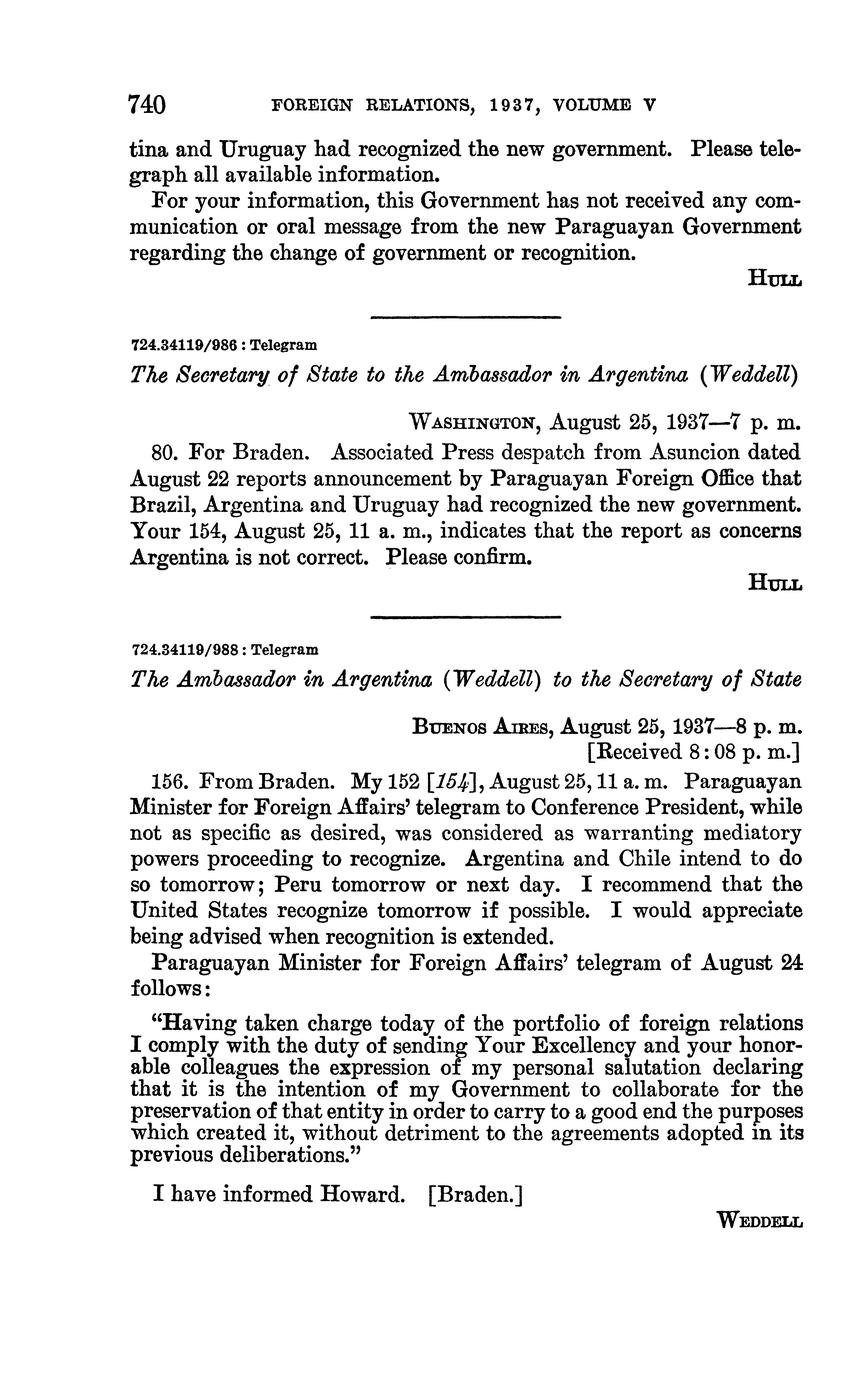 740 FOREIGN RELATIONS, 1937, VOLUME V

tina and Uruguay had recognized the new government. Please telegraph all available information.

For your information, this Government has not received any communication or oral message from the new Paraguayan Government regarding the change of government or recognition.

HULL

724.34119/986 : Telegram

The Secretary of State to the Ambassador in Argentina (Weddell)

WASHINGTON, August 25, 1937—7 p. m.

80. For Braden. Associated Press despatch from Asuncion dated August 22 reports announcement by Paraguayan Foreign Office that Brazil, Argentina and Uruguay had recognized the new government. Your 154, August 25, 11 a. m., indicates that the report as concerns Argentina is not correct. Please confirm.

HULL

724.34119/988 : Telegram

The Ambassador in Argentina (Weddell) to the Secretary of State

BUENOS AIRES, August 25, 1937—8 p. m.
[Received 8:08 p. m.]

156. From Braden. My 152 [154], August 25, 11 a. m. Paraguayan Minister for Foreign Affairs' telegram to Conference President, while not as specific as desired, was considered as warranting mediatory powers proceeding to recognize. Argentina and Chile intend to do so tomorrow; Peru tomorrow or next day. I recommend that the United States recognize tomorrow if possible. I would appreciate being advised when recognition is extended.

Paraguayan Minister for Foreign Affairs' telegram of August 24 follows:

"Having taken charge today of the portfolio of foreign relations I comply with the duty of sending Your Excellency and your honorable colleagues the expression of my personal salutation declaring that it is the intention of my Government to collaborate for the preservation of that entity in order to carry to a good end the purposes which created it, without detriment to the agreements adopted in its previous deliberations."

I have informed Howard. [Braden.]

WEDDELL